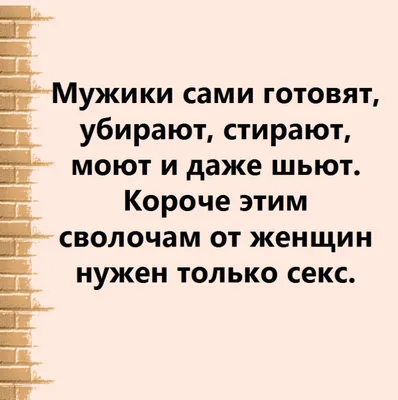 Мужики сами готовят, убирают, стирают, моют и даже шьют. Короче этим сволочам от женщин нужен только секс.